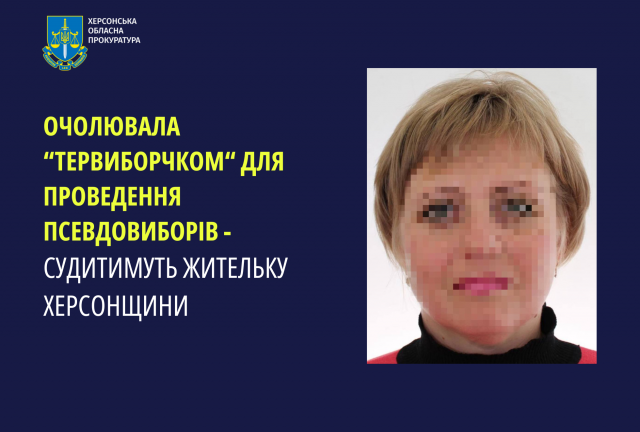 ХЕРСОНСЬКА ОБЛАСНА ПРОКУРАТУРА

ОЧОЛЮВАЛА "ТЕРВИБОРЧКОМ" ДЛЯ ПРОВЕДЕННЯ ПСЕВДОВИБОРІВ - СУДИТИМУТЬ ЖИТЕЛЬКУ ХЕРСОНЩИНИ